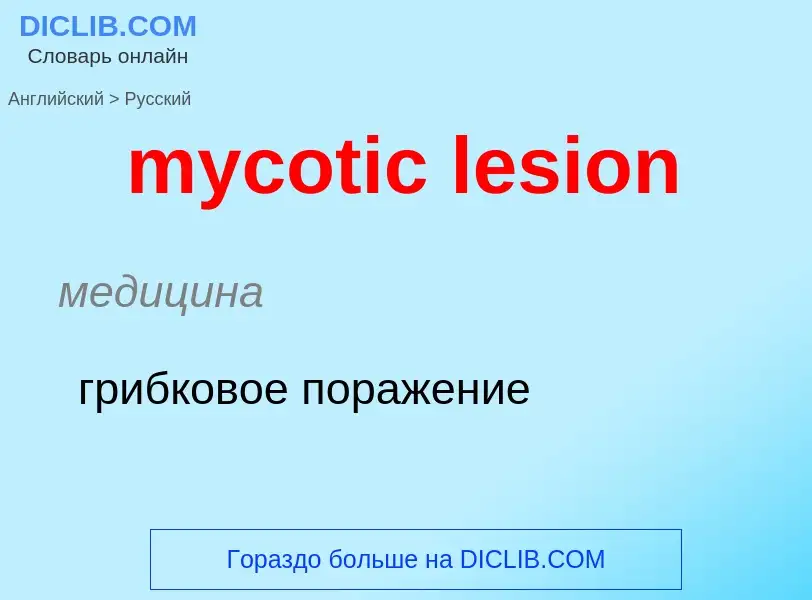 DICLIB.COM
Словарь онлайн

Английский > Русский

mycotic lesion

медицина

грибковое поражение

Гораздо больше на DICLIB.COM